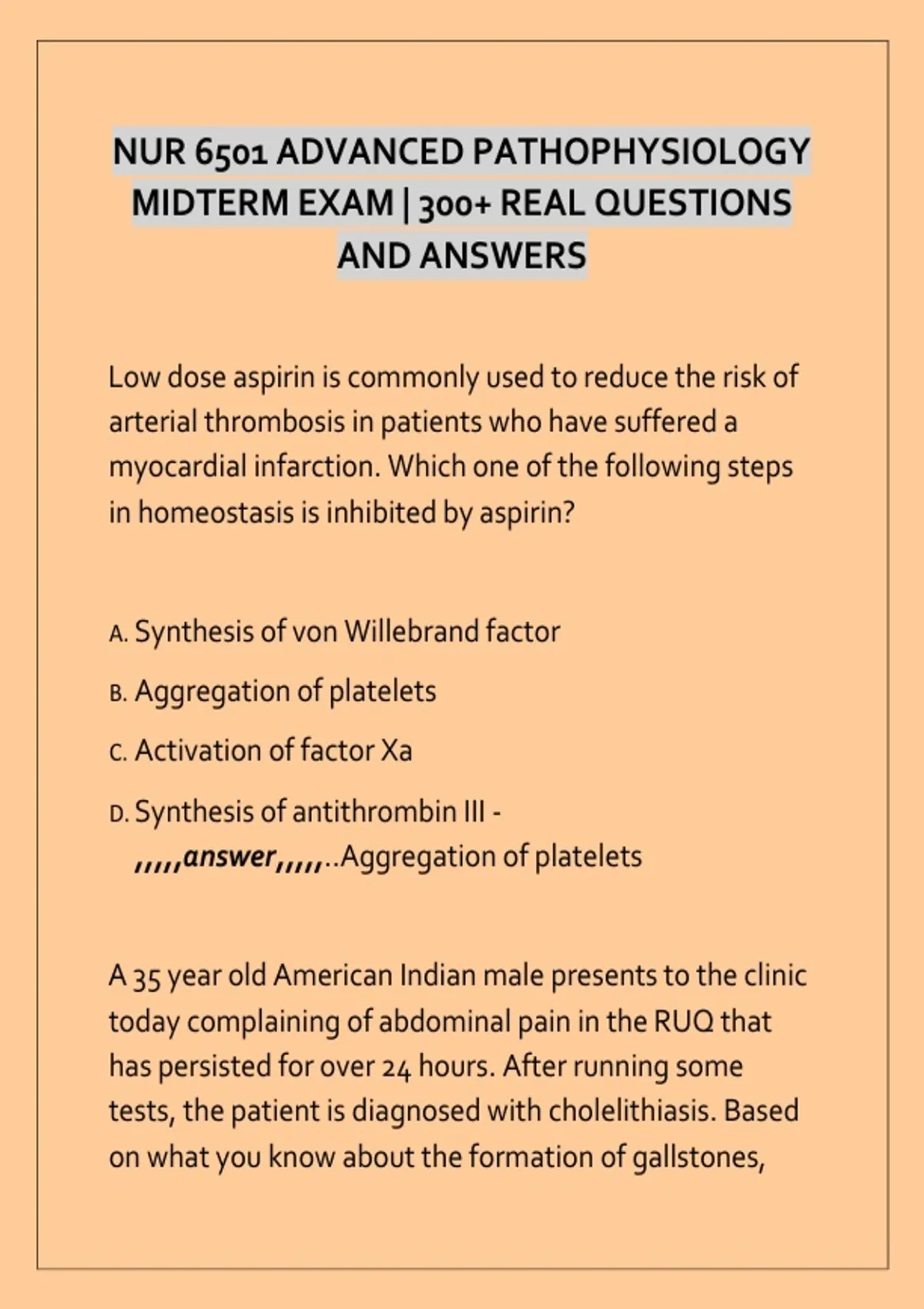 NUR 6501 ADVANCED PATHOPHYSIOLOGY MIDTERM EXAM | 300+ REAL QUESTIONS AND ANSWERS

Low dose aspirin is commonly used to reduce the risk of arterial thrombosis in patients who have suffered a myocardial infarction. Which one of the following steps in homeostasis is inhibited by aspirin?

A. Synthesis of von Willebrand factor

B. Aggregation of platelets

C. Activation of factor Xa

D. Synthesis of antithrombin III - ,,,,,answer,,,,,..Aggregation of platelets

A 35 year old American Indian male presents to the clinic today complaining of abdominal pain in the RUQ that has persisted for over 24 hours. After running some tests, the patient is diagnosed with cholelithiasis. Based on what you know about the formation of gallstones,